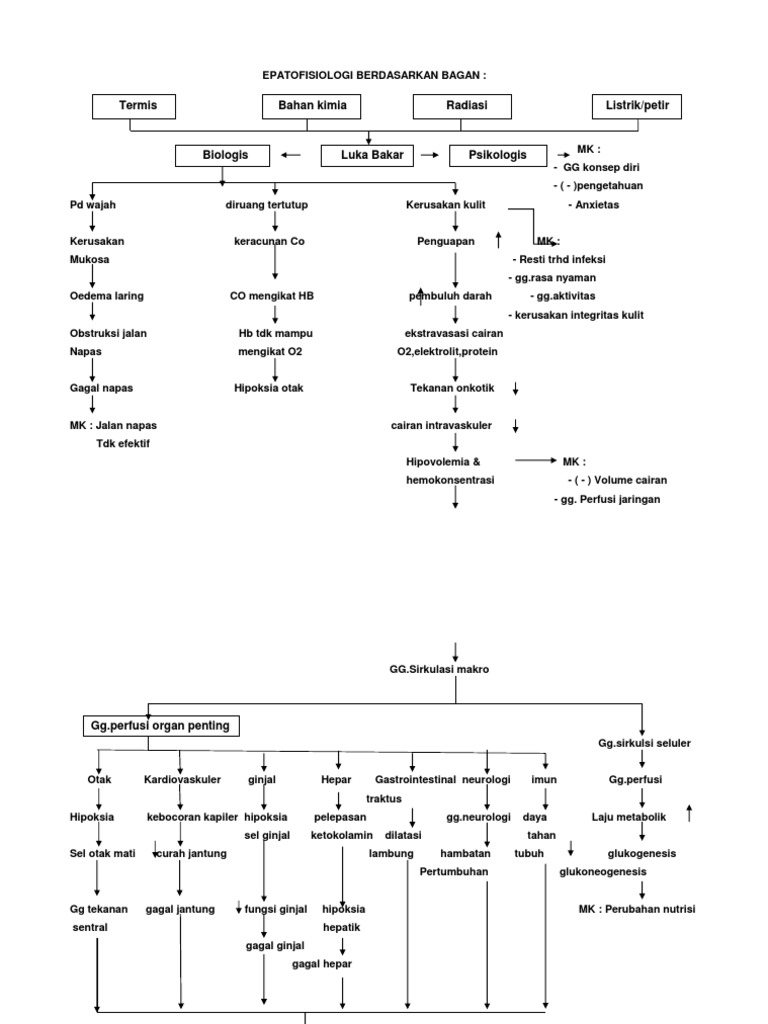 EPATOFISIOLOGI BERDASARKAN BAGAN :

Termis
Bahan kimia
Radiasi
Listrik/petir

Biologis
Luka Bakar
Psikologis

MK :
- GG konsep diri
- ( - )pengetahuan
- Anxietas

Pd wajah
Kerusakan Mukosa
Oedema laring
Obstruksi jalan Napas
Gagal napas
MK : Jalan napas Tdk efektif

diruang tertutup
keracunan Co
CO mengikat HB
Hb tdk mampu mengikat O2
Hipoksia otak

Kerusakan kulit
Penguapan
pembuluh darah
ekstravasasi cairan O2,elektrolit,protein
Tekanan onkotik
cairan intravaskuler
Hipovolemia & hemokonsentrasi

MK :
- Resti trhd infeksi
- gg.rasa nyaman
- gg.aktivitas
- kerusakan integritas kulit

MK :
- ( - ) Volume cairan
- gg. Perfusi jaringan

GG.Sirkulasi makro

Gg.perfusi organ penting

Otak
Hipoksia
Sel otak mati
Gg tekanan sentral

Kardiovaskuler
kebocoran kapiler
curah jantung
gagal jantung

ginjal
hipoksia sel ginjal
fungsi ginjal
gagal ginjal

Hepar
pelepasan ketokolamin
hipoksia hepatik
gagal hepar

Gastrointestinal traktus
dilatasi lambung

neurologi
gg.neurologi
hambatan Pertumbuhan

imun
daya tahan tubuh

Gg.sirkulsi seluler
Gg.perfusi
Laju metabolik
glukogenesis
glukoneogenesis
MK : Perubahan nutrisi